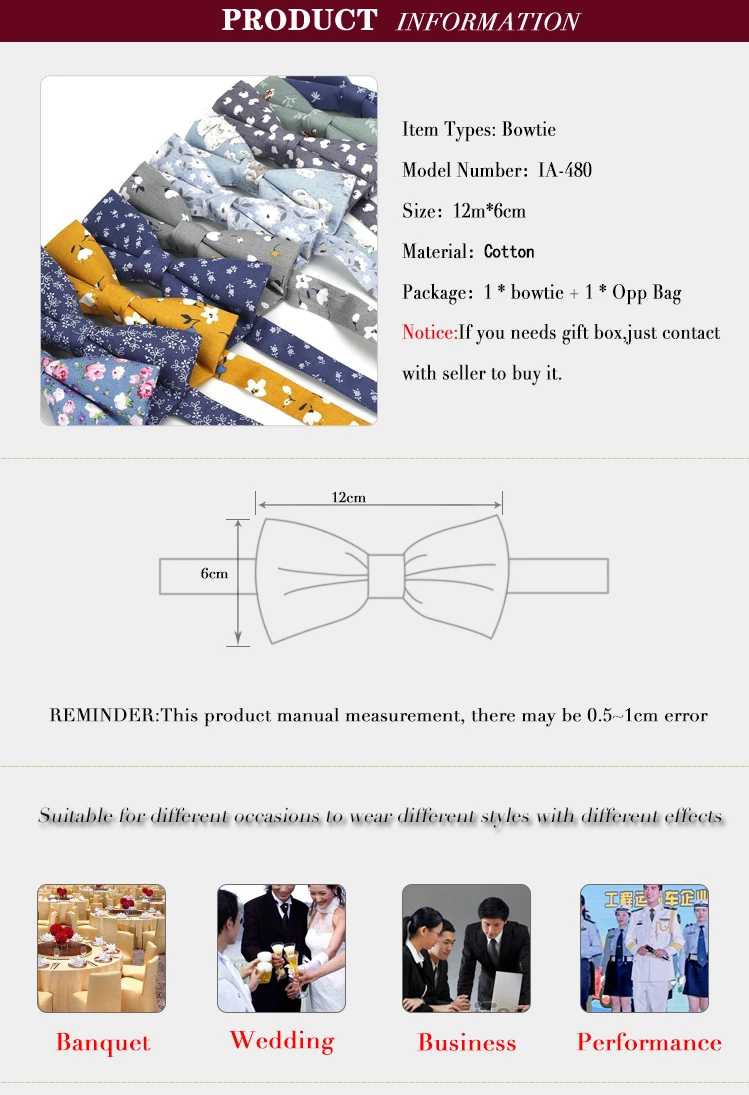 PRODUCT INFORMATION

Item Types: Bowtie

Model Number: IA-480

Size: 12m*6cm

Material: Cotton

Package: 1 * bowtie + 1 * Opp Bag

Notice:If you needs gift box,just contact with seller to buy it.

12cm

6cm

REMINDER:This product manual measurement, there may be 0.5~1cm error

Suitable for different occasions to wear different styles with different effects

Banquet

Wedding

Business

Performance